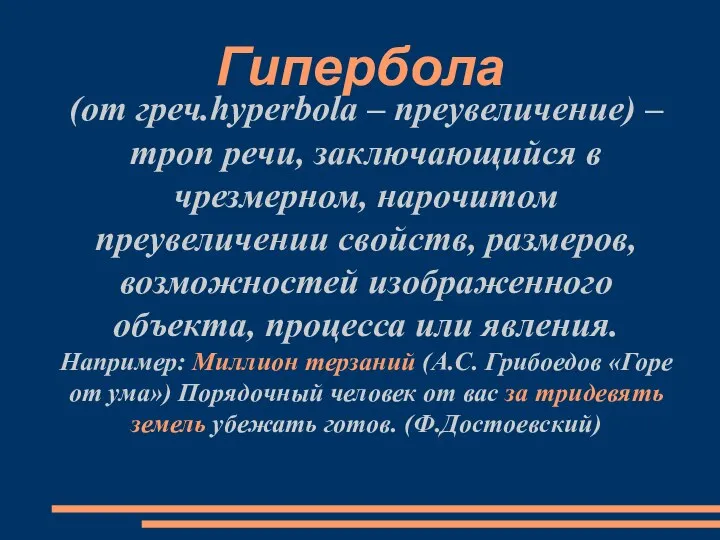 Гипербола

(от греч.hyperbola – преувеличение) – троп речи, заключающийся в чрезмерном, нарочитом преувеличении свойств, размеров, возможностей изображенного объекта, процесса или явления.

Например: Миллион терзаний (А.С. Грибоедов «Горе от ума») Порядочный человек от вас за тридевять земель убежать готов. (Ф.Достоевский)